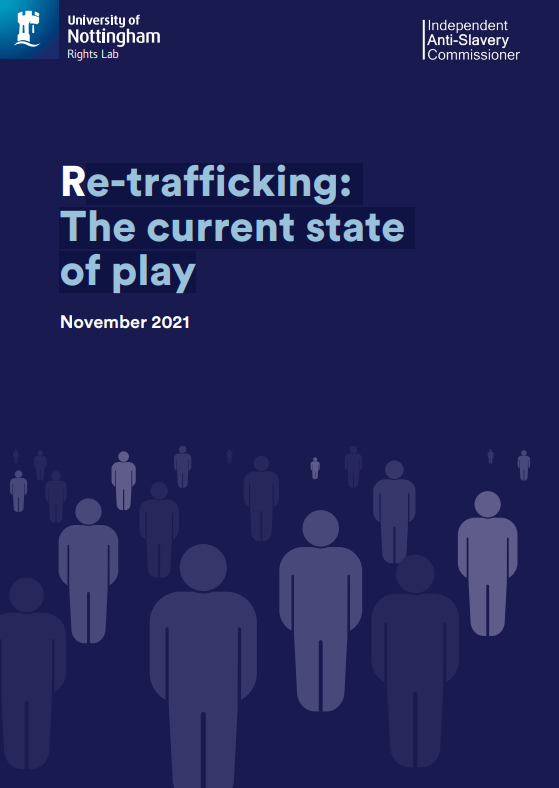 University of Nottingham
Rights Lab

Independent
Anti-Slavery
Commissioner

Re-trafficking: The current state of play

November 2021